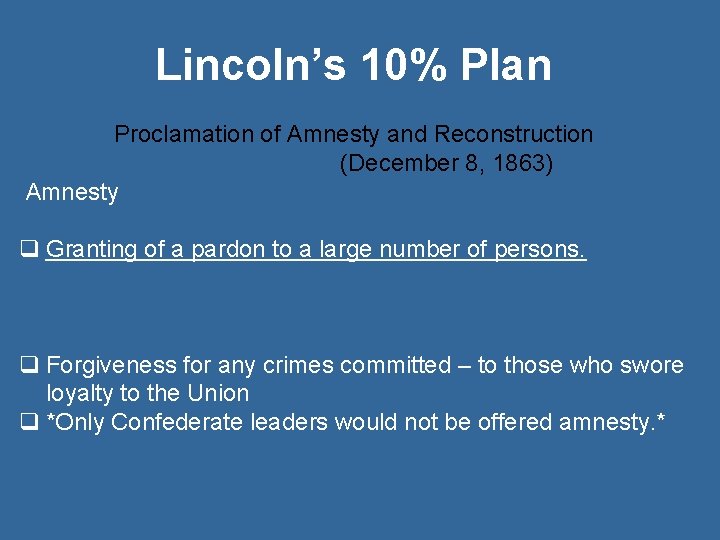 Lincoln's 10% Plan

Proclamation of Amnesty and Reconstruction
(December 8, 1863)

Amnesty

☐ Granting of a pardon to a large number of persons.

☐ Forgiveness for any crimes committed – to those who swore loyalty to the Union
☐ *Only Confederate leaders would not be offered amnesty.*